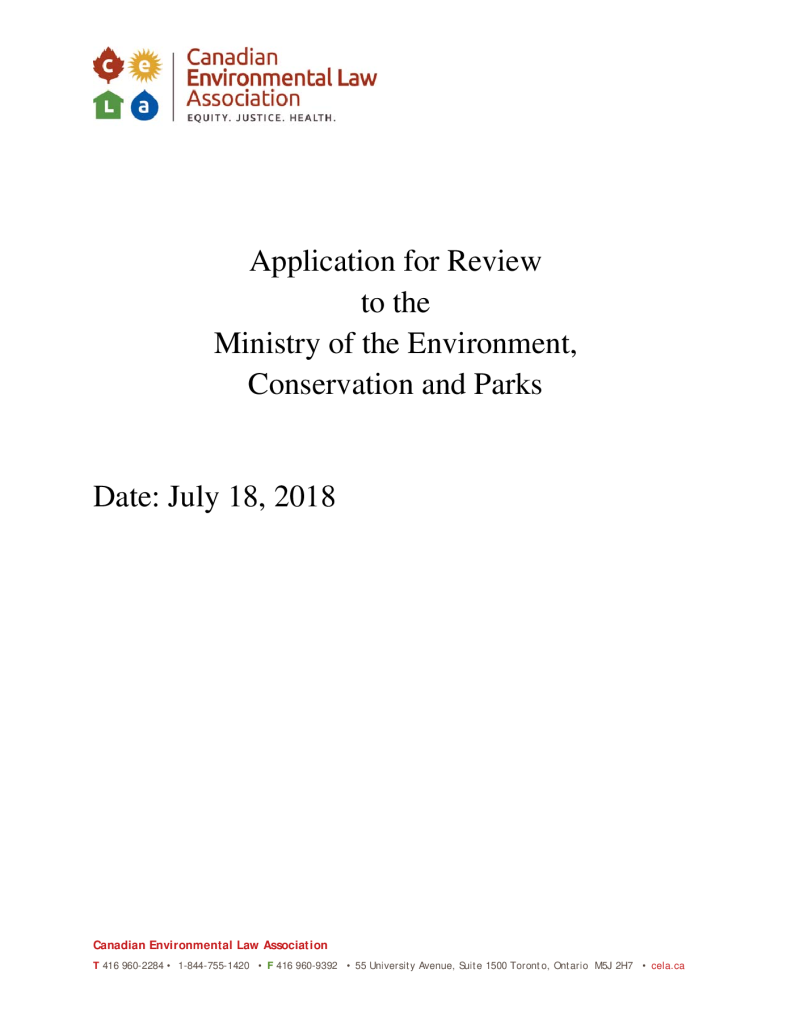 c e
L a
Canadian
Environmental Law
Association
EQUITY. JUSTICE. HEALTH.

Application for Review
to the
Ministry of the Environment,
Conservation and Parks

Date: July 18, 2018

Canadian Environmental Law Association

T 416 960-2284 • 1-844-755-1420 • F 416 960-9392 • 55 University Avenue, Suite 1500 Toronto, Ontario M5J 2H7 • cela.ca